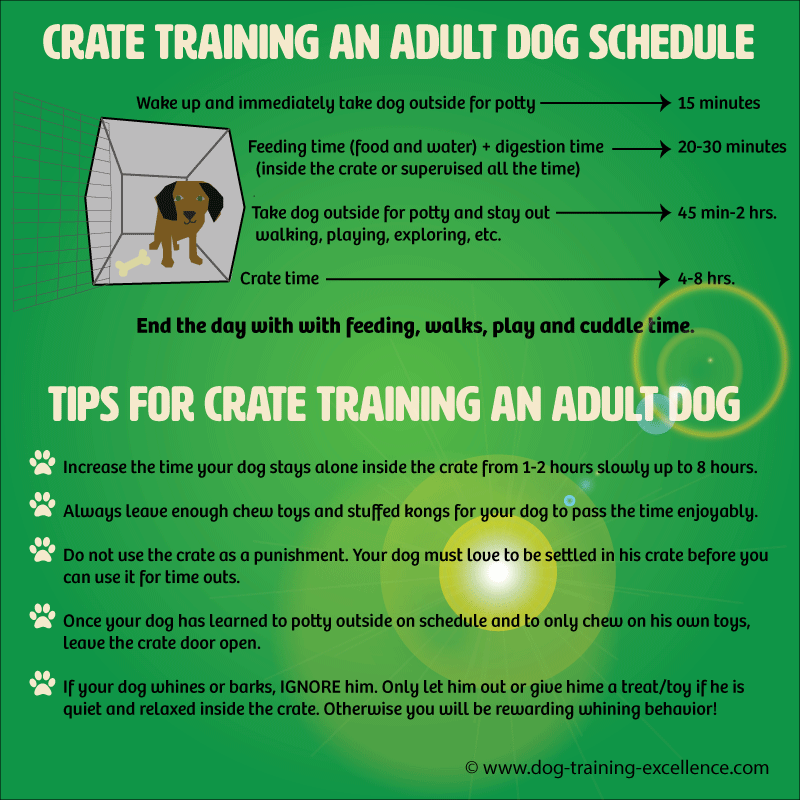 CRATE TRAINING AN ADULT DOG SCHEDULE

Wake up and immediately take dog outside for potty → 15 minutes

Feeding time (food and water) + digestion time → 20-30 minutes
(inside the crate or supervised all the time)

Take dog outside for potty and stay out → 45 min-2 hrs.
walking, playing, exploring, etc.

Crate time → 4-8 hrs.

End the day with with feeding, walks, play and cuddle time.

TIPS FOR CRATE TRAINING AN ADULT DOG

Increase the time your dog stays alone inside the crate from 1-2 hours slowly up to 8 hours.

Always leave enough chew toys and stuffed kongs for your dog to pass the time enjoyably.

Do not use the crate as a punishment. Your dog must love to be settled in his crate before you can use it for time outs.

Once your dog has learned to potty outside on schedule and to only chew on his own toys, leave the crate door open.

If your dog whines or barks, IGNORE him. Only let him out or give hime a treat/toy if he is quiet and relaxed inside the crate. Otherwise you will be rewarding whining behavior!

© www.dog-training-excellence.com